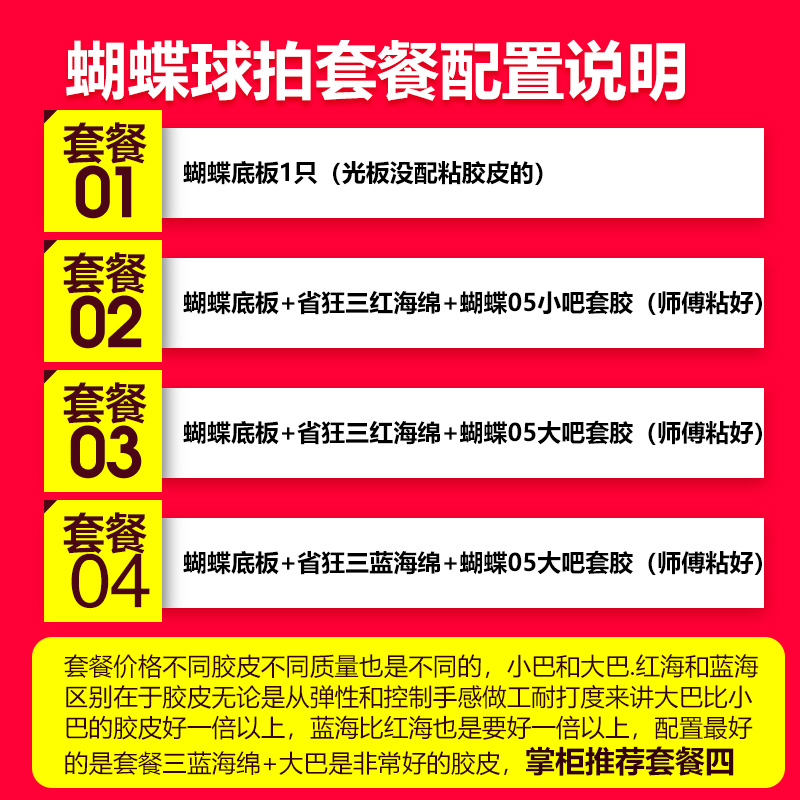 蝴蝶球拍套餐配置说明

套餐 01
蝴蝶底板1只（光板没配粘胶皮的）

套餐 02
蝴蝶底板+省狂三红海绵+蝴蝶05小吧套胶（师傅粘好）

套餐 03
蝴蝶底板+省狂三红海绵+蝴蝶05大吧套胶（师傅粘好）

套餐 04
蝴蝶底板+省狂三蓝海绵+蝴蝶05大吧套胶（师傅粘好）

套餐价格不同胶皮不同质量也是不同的，小巴和大巴.红海和蓝海区别在于胶皮无论是从弹性和控制手感做工耐打度来讲大巴比小巴的胶皮好一倍以上，蓝海比红海也是要好一倍以上，配置最好的是套餐三蓝海绵+大巴是非常好的胶皮，掌柜推荐套餐四